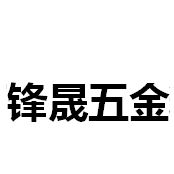 锋晟五金